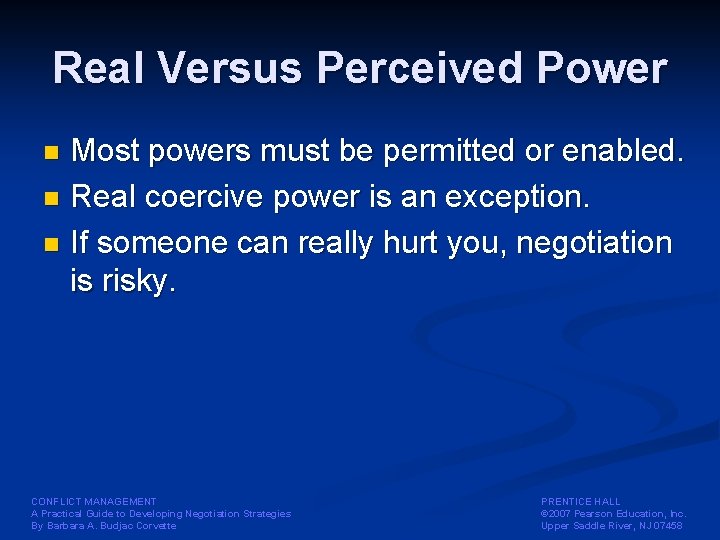 Real Versus Perceived Power

- Most powers must be permitted or enabled.
- Real coercive power is an exception.
- If someone can really hurt you, negotiation is risky.

CONFLICT MANAGEMENT
A Practical Guide to Developing Negotiation Strategies
By Barbara A. Budjac Corvette

PRENTICE HALL
©2007 Pearson Education, Inc.
Upper Saddle River, NJ 07458